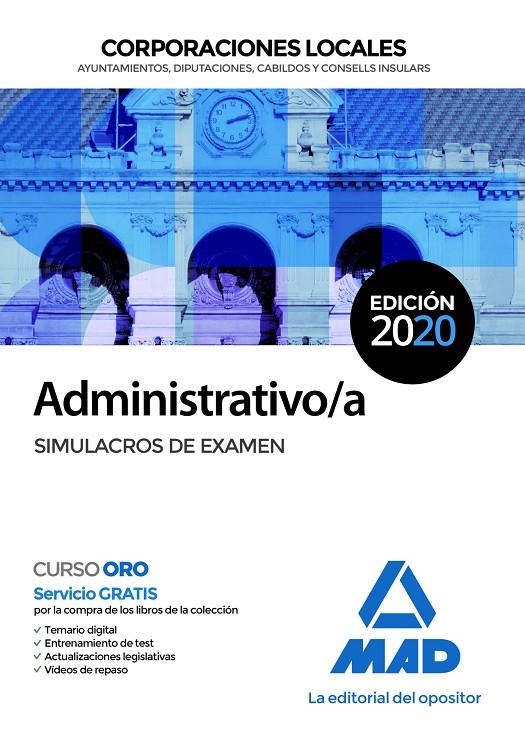 CORPORACIONES LOCALES
AYUNTAMIENTOS, DIPUTACIONES, CABILDOS Y CONSELLS INSULARS

EDICIÓN 2020

Administrativo/a
SIMULACROS DE EXAMEN

CURSO ORO
Servicio GRATIS
por la compra de los libros de la colección
✓ Temario digital
✓ Entrenamiento de test
✓ Actualizaciones legislativas
✓ Vídeos de repaso

MAD
La editorial del opositor